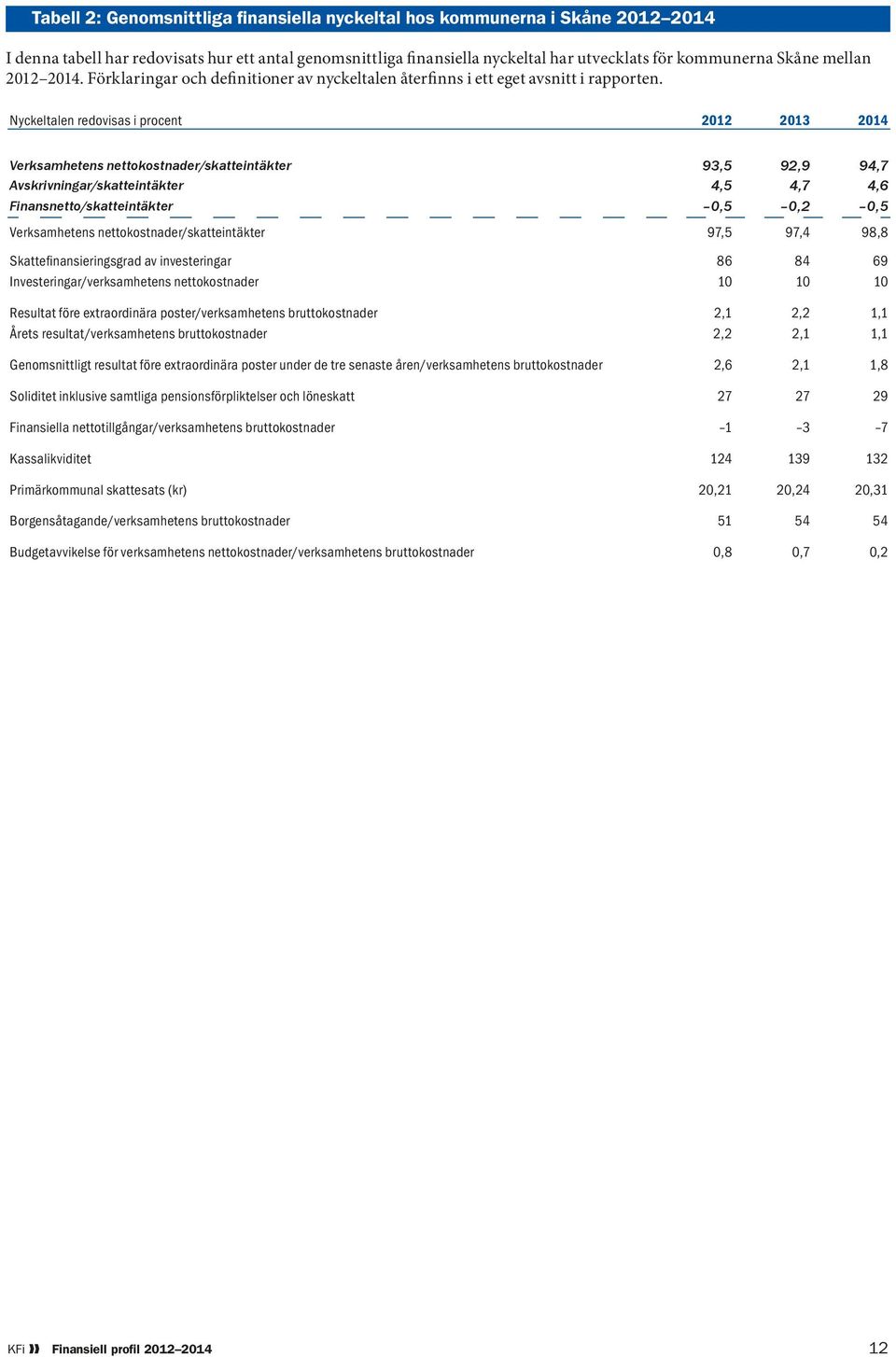 Tabell 2: Genomsnittliga finansiella nyckeltal hos kommunerna i Skåne 2012–2014

I denna tabell har redovisats hur ett antal genomsnittliga finansiella nyckeltal har utvecklats för kommunerna Skåne mellan 2012–2014. Förklaringar och definitioner av nyckeltalen återfinns i ett eget avsnitt i rapporten.

| Nyckeltalen redovisas i procent | 2012 | 2013 | 2014 |
|---|---|---|---|
| Verksamhetens nettokostnader/skatteintäkter | 93,5 | 92,9 | 94,7 |
| Avskrivningar/skatteintäkter | 4,5 | 4,7 | 4,6 |
| Finansnetto/skatteintäkter | –0,5 | –0,2 | –0,5 |
| Verksamhetens nettokostnader/skatteintäkter | 97,5 | 97,4 | 98,8 |
| Skattefinansieringsgrad av investeringar | 86 | 84 | 69 |
| Investeringar/verksamhetens nettokostnader | 10 | 10 | 10 |
| Resultat före extraordinära poster/verksamhetens bruttokostnader | 2,1 | 2,2 | 1,1 |
| Årets resultat/verksamhetens bruttokostnader | 2,2 | 2,1 | 1,1 |
| Genomsnittligt resultat före extraordinära poster under de tre senaste åren/verksamhetens bruttokostnader | 2,6 | 2,1 | 1,8 |
| Soliditet inklusive samtliga pensionsförpliktelser och löneskatt | 27 | 27 | 29 |
| Finansiella nettotillgångar/verksamhetens bruttokostnader | –1 | –3 | –7 |
| Kassalikviditet | 124 | 139 | 132 |
| Primärkommunal skattesats (kr) | 20,21 | 20,24 | 20,31 |
| Borgensåtagande/verksamhetens bruttokostnader | 51 | 54 | 54 |
| Budgetavvikelse för verksamhetens nettokostnader/verksamhetens bruttokostnader | 0,8 | 0,7 | 0,2 |

KFi Finansiell profil 2012–2014 12